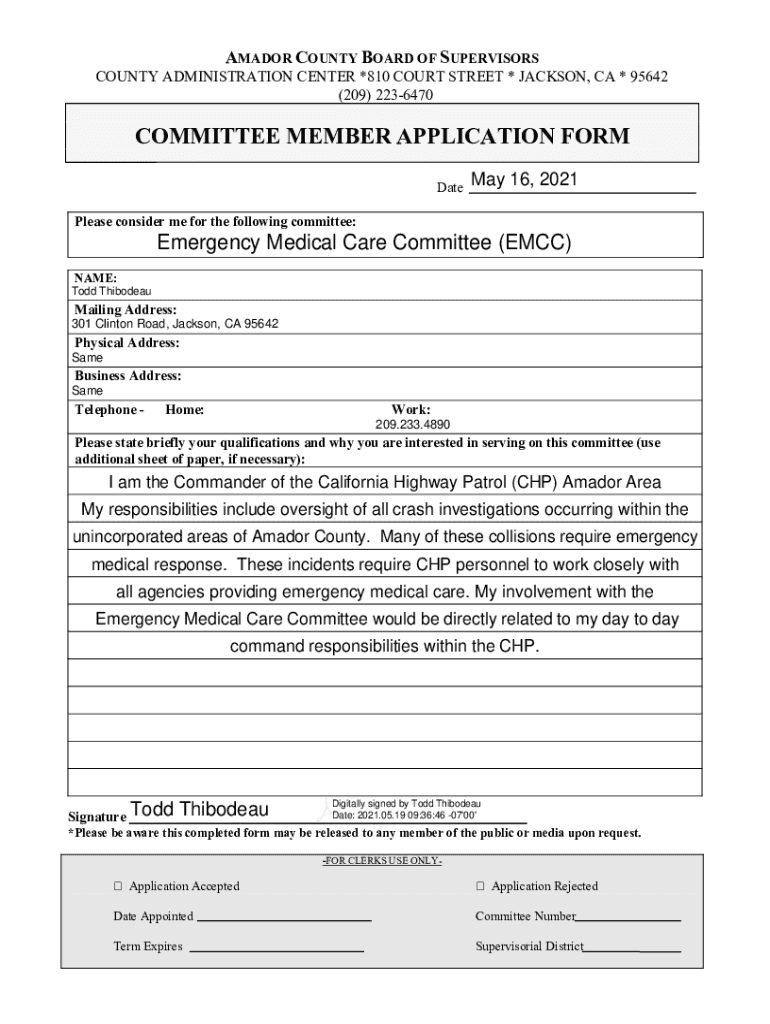 AMADOR COUNTY BOARD OF SUPERVISORS
COUNTY ADMINISTRATION CENTER *810 COURT STREET * JACKSON, CA * 95642
(209) 223-6470

COMMITTEE MEMBER APPLICATION FORM

Date May 16, 2021

Please consider me for the following committee:
Emergency Medical Care Committee (EMCC)

NAME:
Todd Thibodeau

Mailing Address:
301 Clinton Road, Jackson, CA 95642

Physical Address:
Same

Business Address:
Same

Telephone - Home: Work:
209.233.4890

Please state briefly your qualifications and why you are interested in serving on this committee (use additional sheet of paper, if necessary):

I am the Commander of the California Highway Patrol (CHP) Amador Area My responsibilities include oversight of all crash investigations occurring within the unincorporated areas of Amador County. Many of these collisions require emergency medical response. These incidents require CHP personnel to work closely with all agencies providing emergency medical care. My involvement with the Emergency Medical Care Committee would be directly related to my day to day command responsibilities within the CHP.

Signature Todd Thibodeau Digitally signed by Todd Thibodeau Date: 2021.05.19 09:36:46 -07'00'

*Please be aware this completed form may be released to any member of the public or media upon request.

-FOR CLERKS USE ONLY-

☐ Application Accepted ☐ Application Rejected

Date Appointed Committee Number

Term Expires Supervisorial District